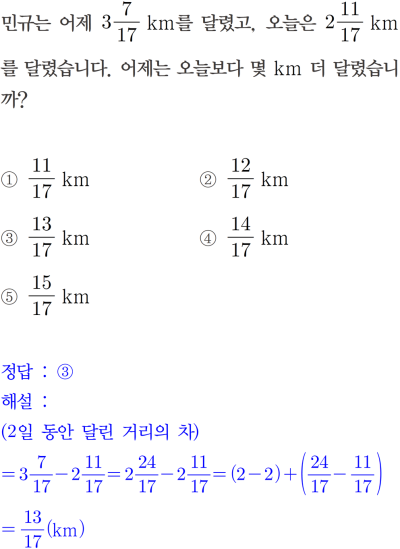 민규는 어제 $3\frac{7}{17}$ km를 달렸고, 오늘은 $2\frac{11}{17}$ km를 달렸습니다. 어제는 오늘보다 몇 km 더 달렸습니까?

① $\frac{11}{17}$ km
② $\frac{12}{17}$ km
③ $\frac{13}{17}$ km
④ $\frac{14}{17}$ km
⑤ $\frac{15}{17}$ km

정답 : ③
해설 :
(2일 동안 달린 거리의 차)
$=3\frac{7}{17}-2\frac{11}{17}=2\frac{24}{17}-2\frac{11}{17}=(2-2)+\left(\frac{24}{17}-\frac{11}{17}\right)$
$=\frac{13}{17}$(km)